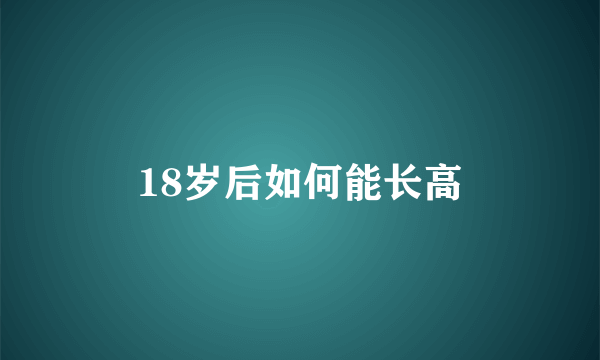 18岁后如何能长高